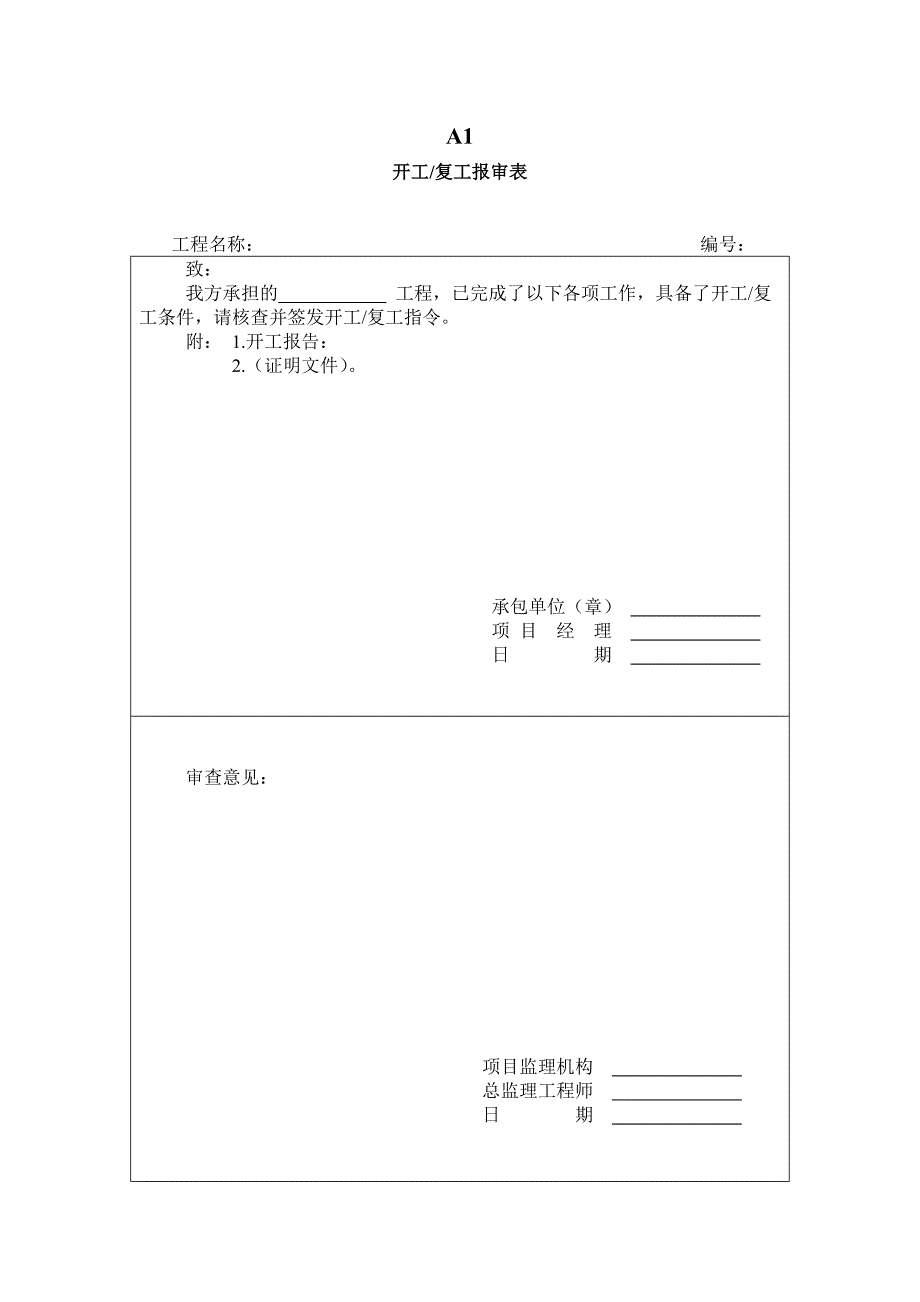 A1

开工/复工报审表

工程名称： 编号：

致：

我方承担的____________ 工程，已完成了以下各项工作，具备了开工/复工条件，请核查并签发开工/复工指令。

附： 1.开工报告：

2.（证明文件）。

承包单位（章） ______________

项 目 经 理 ______________

日 期 ______________

审查意见：

项目监理机构 ______________

总监理工程师 ______________

日 期 ______________